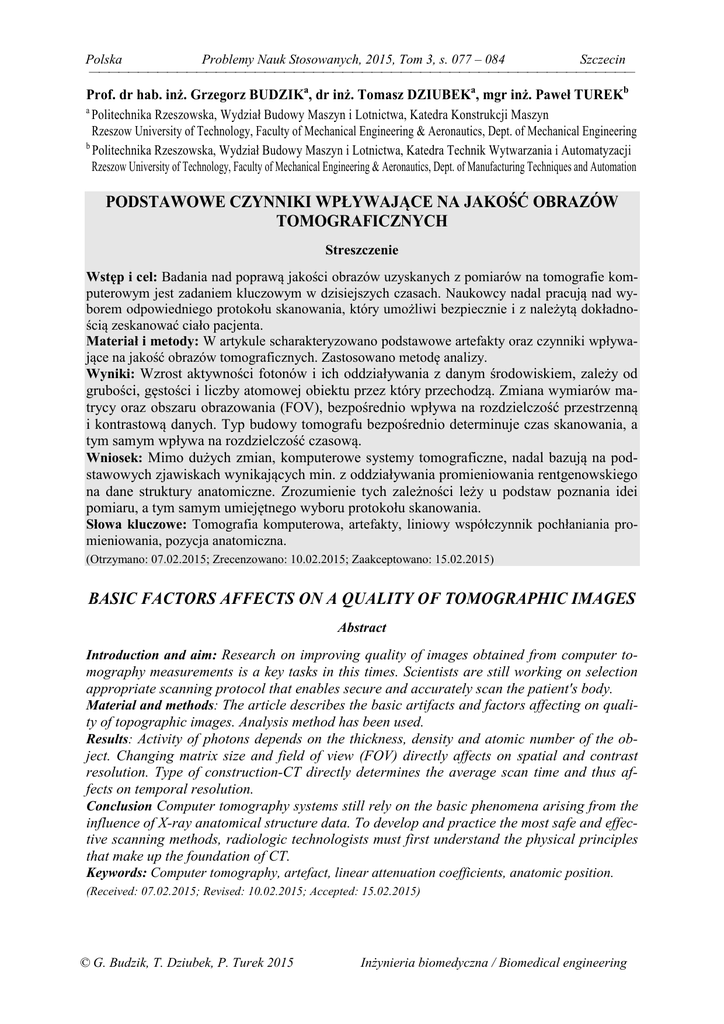 Polska Problemy Nauk Stosowanych, 2015, Tom 3, s. 077 – 084 Szczecin

Prof. dr hab. inż. Grzegorz BUDZIK$^a$, dr inż. Tomasz DZIUBEK$^a$, mgr inż. Paweł TUREK$^b$

$^a$ Politechnika Rzeszowska, Wydział Budowy Maszyn i Lotnictwa, Katedra Konstrukcji Maszyn
Rzeszow University of Technology, Faculty of Mechanical Engineering & Aeronautics, Dept. of Mechanical Engineering

$^b$ Politechnika Rzeszowska, Wydział Budowy Maszyn i Lotnictwa, Katedra Technik Wytwarzania i Automatyzacji
Rzeszow University of Technology, Faculty of Mechanical Engineering & Aeronautics, Dept. of Manufacturing Techniques and Automation

PODSTAWOWE CZYNNIKI WPŁYWAJĄCE NA JAKOŚĆ OBRAZÓW TOMOGRAFICZNYCH

Streszczenie

Wstęp i cel: Badania nad poprawą jakości obrazów uzyskanych z pomiarów na tomografie komputerowym jest zadaniem kluczowym w dzisiejszych czasach. Naukowcy nadal pracują nad wyborem odpowiedniego protokołu skanowania, który umożliwi bezpiecznie i z należytą dokładnością zeskanować ciało pacjenta.
Materiał i metody: W artykule scharakteryzowano podstawowe artefakty oraz czynniki wpływające na jakość obrazów tomograficznych. Zastosowano metodę analizy.
Wyniki: Wzrost aktywności fotonów i ich oddziaływania z danym środowiskiem, zależy od grubości, gęstości i liczby atomowej obiektu przez który przechodzą. Zmiana wymiarów matrycy oraz obszaru obrazowania (FOV), bezpośrednio wpływa na rozdzielczość przestrzenną i kontrastową danych. Typ budowy tomografu bezpośrednio determinuje czas skanowania, a tym samym wpływa na rozdzielczość czasową.
Wniosek: Mimo dużych zmian, komputerowe systemy tomograficzne, nadal bazują na podstawowych zjawiskach wynikających min. z oddziaływania promieniowania rentgenowskiego na dane struktury anatomiczne. Zrozumienie tych zależności leży u podstaw poznania idei pomiaru, a tym samym umiejętnego wyboru protokołu skanowania.
Słowa kluczowe: Tomografia komputerowa, artefakty, liniowy współczynnik pochłaniania promieniowania, pozycja anatomiczna.
(Otrzymano: 07.02.2015; Zrecenzowano: 10.02.2015; Zaakceptowano: 15.02.2015)

BASIC FACTORS AFFECTS ON A QUALITY OF TOMOGRAPHIC IMAGES

Abstract

Introduction and aim: Research on improving quality of images obtained from computer tomography measurements is a key tasks in this times. Scientists are still working on selection appropriate scanning protocol that enables secure and accurately scan the patient's body.
Material and methods: The article describes the basic artifacts and factors affecting on quality of topographic images. Analysis method has been used.
Results: Activity of photons depends on the thickness, density and atomic number of the object. Changing matrix size and field of view (FOV) directly affects on spatial and contrast resolution. Type of construction-CT directly determines the average scan time and thus affects on temporal resolution.
Conclusion Computer tomography systems still rely on the basic phenomena arising from the influence of X-ray anatomical structure data. To develop and practice the most safe and effective scanning methods, radiologic technologists must first understand the physical principles that make up the foundation of CT.
Keywords: Computer tomography, artefact, linear attenuation coefficients, anatomic position.
(Received: 07.02.2015; Revised: 10.02.2015; Accepted: 15.02.2015)

© G. Budzik, T. Dziubek, P. Turek 2015 Inżynieria biomedyczna / Biomedical engineering